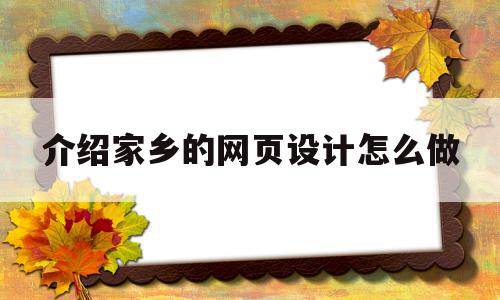 介绍家乡的网页设计怎么做